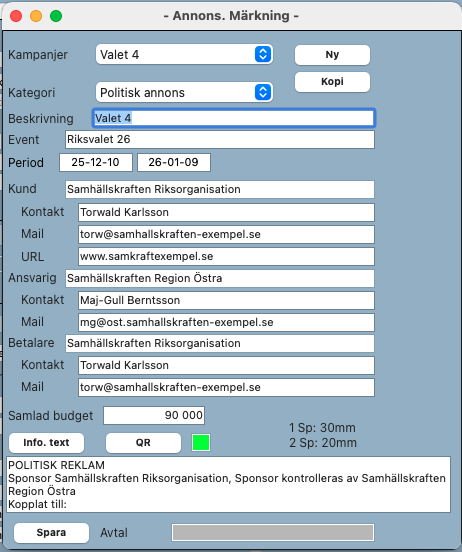 - Annons. Märkning -

Kampanjer
Valet 4
Ny
Kopi
Kategori
Politisk annons
Beskrivning
Valet 4
Event
Riksvalet 26
Period
25-12-10
26-01-09
Kund
Samhällskraften Riksorganisation
Kontakt
Torwald Karlsson
Mail
torw@samhallskraften-exempel.se
URL
www.samkraftexempel.se
Ansvarig
Samhällskraften Region Östra
Kontakt
Maj-Gull Berntsson
Mail
mg@ost.samhallskraften-exempel.se
Betalare
Samhällskraften Riksorganisation
Kontakt
Torwald Karlsson
Mail
torw@samhallskraften-exempel.se
Samlad budget
90 000
1 Sp: 30mm
2 Sp: 20mm
Info. text
QR

POLITISK REKLAM
Sponsor Samhällskraften Riksorganisation, Sponsor kontrolleras av Samhällskraften Region Östra
Kopplat till:

Spara
Avtal